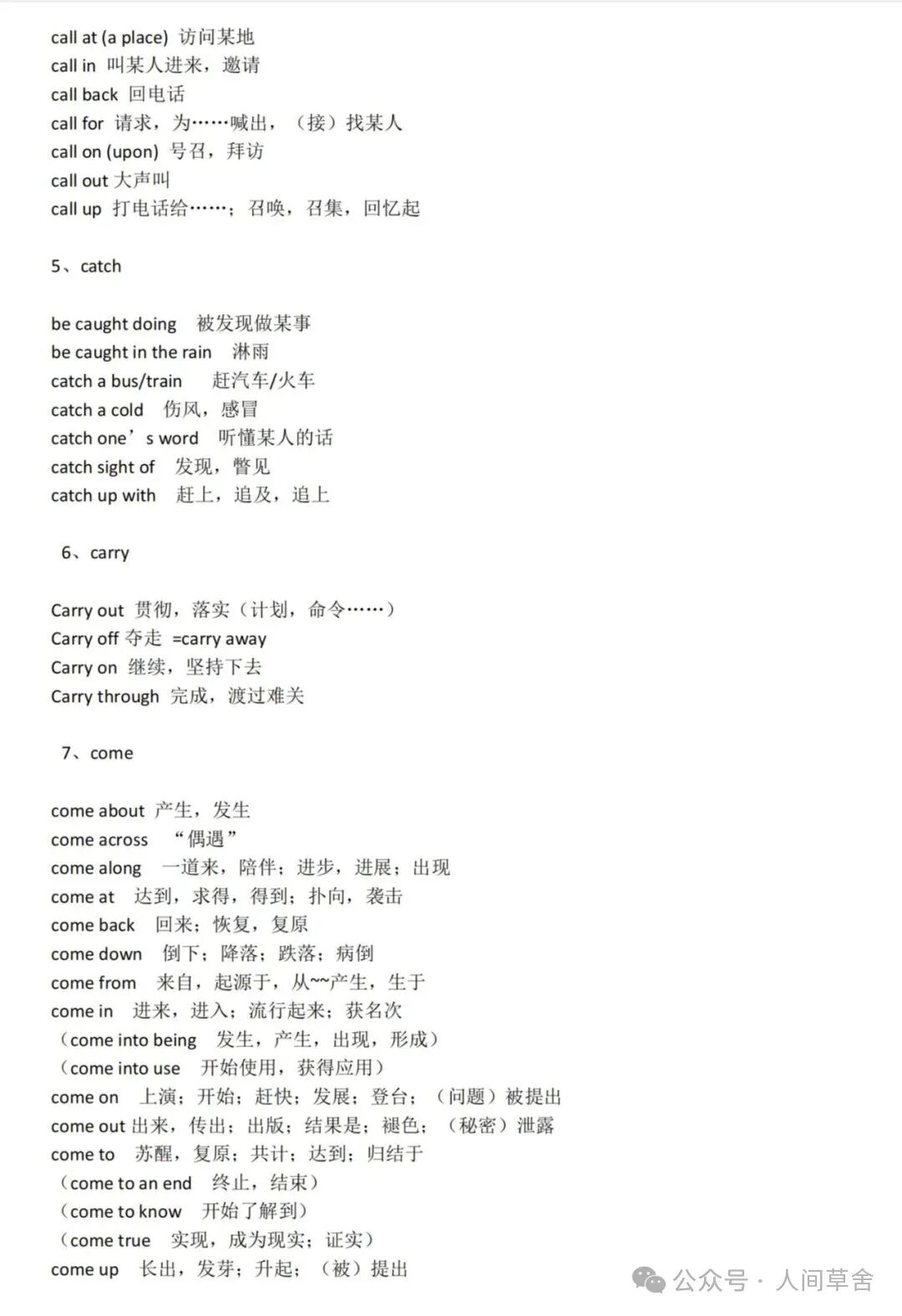 call at (a place) 访问某地
call in 叫某人进来，邀请
call back 回电话
call for 请求，为……喊出，（接）找某人
call on (upon) 号召，拜访
call out 大声叫
call up 打电话给……；召唤，召集，回忆起

5、catch

be caught doing 被发现做某事
be caught in the rain 淋雨
catch a bus/train 赶汽车/火车
catch a cold 伤风，感冒
catch one’s word 听懂某人的话
catch sight of 发现，瞥见
catch up with 赶上，追及，追上

6、carry

Carry out 贯彻，落实（计划，命令……）
Carry off 夺走 =carry away
Carry on 继续，坚持下去
Carry through 完成，渡过难关

7、come

come about 产生，发生
come across “偶遇”
come along 一道来，陪伴；进步，进展；出现
come at 达到，求得，得到；扑向，袭击
come back 回来；恢复，复原
come down 倒下；降落；跌落；病倒
come from 来自，起源于，从~~产生，生于
come in 进来，进入；流行起来；获名次
（come into being 发生，产生，出现，形成）
（come into use 开始使用，获得应用）
come on 上演；开始；赶快；发展；登台；（问题）被提出
come out 出来，传出；出版；结果是；褪色；（秘密）泄露
come to 苏醒，复原；共计；达到；归结于
（come to an end 终止，结束）
（come to know 开始了解到）
（come true 实现，成为现实；证实）
come up 长出，发芽；升起；（被）提出

公众号 · 人间草舍